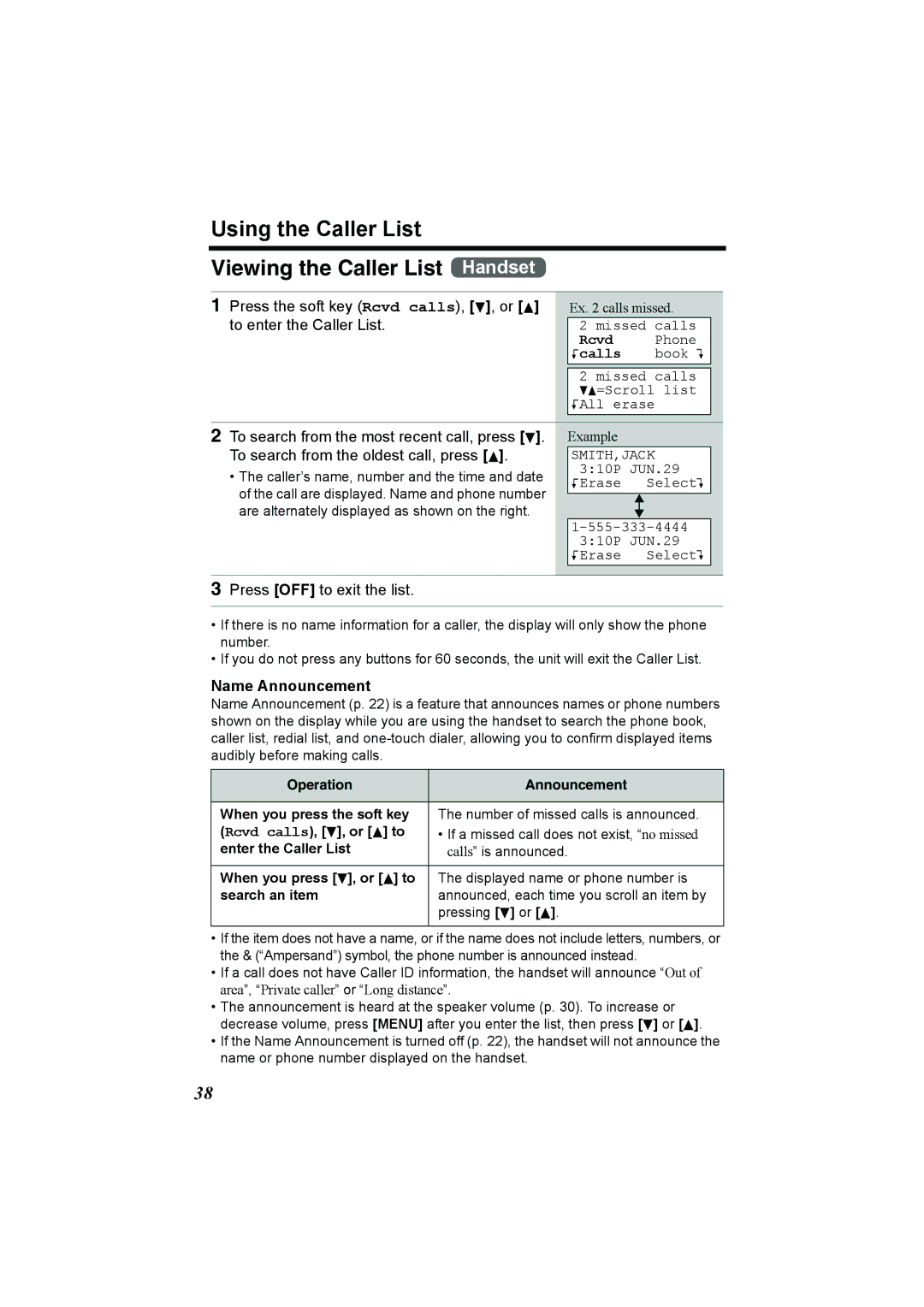 Using the Caller List

Viewing the Caller List Handset

1 Press the soft key (Rcvd calls), [▼], or [▲] to enter the Caller List.

Ex. 2 calls missed.

2 missed calls
Rcvd Phone
calls book

2 missed calls
▼▲=Scroll list
All erase

2 To search from the most recent call, press [▼]. To search from the oldest call, press [▲].
• The caller's name, number and the time and date of the call are displayed. Name and phone number are alternately displayed as shown on the right.

Example

SMITH,JACK
3:10P JUN.29
Erase Select

1-555-333-4444
3:10P JUN.29
Erase Select

3 Press [OFF] to exit the list.

• If there is no name information for a caller, the display will only show the phone number.
• If you do not press any buttons for 60 seconds, the unit will exit the Caller List.

Name Announcement
Name Announcement (p. 22) is a feature that announces names or phone numbers shown on the display while you are using the handset to search the phone book, caller list, redial list, and one-touch dialer, allowing you to confirm displayed items audibly before making calls.

| Operation | Announcement |
|---|---|
| When you press the soft key (Rcvd calls), [▼], or [▲] to enter the Caller List | The number of missed calls is announced. • If a missed call does not exist, "no missed calls" is announced. |
| When you press [▼], or [▲] to search an item | The displayed name or phone number is announced, each time you scroll an item by pressing [▼] or [▲]. |

• If the item does not have a name, or if the name does not include letters, numbers, or the & ("Ampersand") symbol, the phone number is announced instead.
• If a call does not have Caller ID information, the handset will announce "Out of area", "Private caller" or "Long distance".
• The announcement is heard at the speaker volume (p. 30). To increase or decrease volume, press [MENU] after you enter the list, then press [▼] or [▲].
• If the Name Announcement is turned off (p. 22), the handset will not announce the name or phone number displayed on the handset.

38